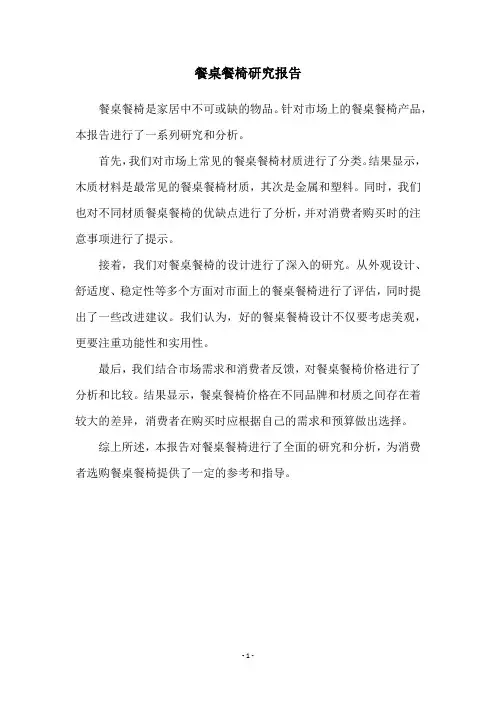 餐桌餐椅研究报告

餐桌餐椅是家居中不可或缺的物品。针对市场上的餐桌餐椅产品，本报告进行了一系列研究和分析。

首先，我们对市场上常见的餐桌餐椅材质进行了分类。结果显示，木质材料是最常见的餐桌餐椅材质，其次是金属和塑料。同时，我们也对不同材质餐桌餐椅的优缺点进行了分析，并对消费者购买时的注意事项进行了提示。

接着，我们对餐桌餐椅的设计进行了深入的研究。从外观设计、舒适度、稳定性等多个方面对市面上的餐桌餐椅进行了评估，同时提出了一些改进建议。我们认为，好的餐桌餐椅设计不仅要考虑美观，更要注重功能性和实用性。

最后，我们结合市场需求和消费者反馈，对餐桌餐椅价格进行了分析和比较。结果显示，餐桌餐椅价格在不同品牌和材质之间存在着较大的差异，消费者在购买时应根据自己的需求和预算做出选择。

综上所述，本报告对餐桌餐椅进行了全面的研究和分析，为消费者选购餐桌餐椅提供了一定的参考和指导。

- 1 -